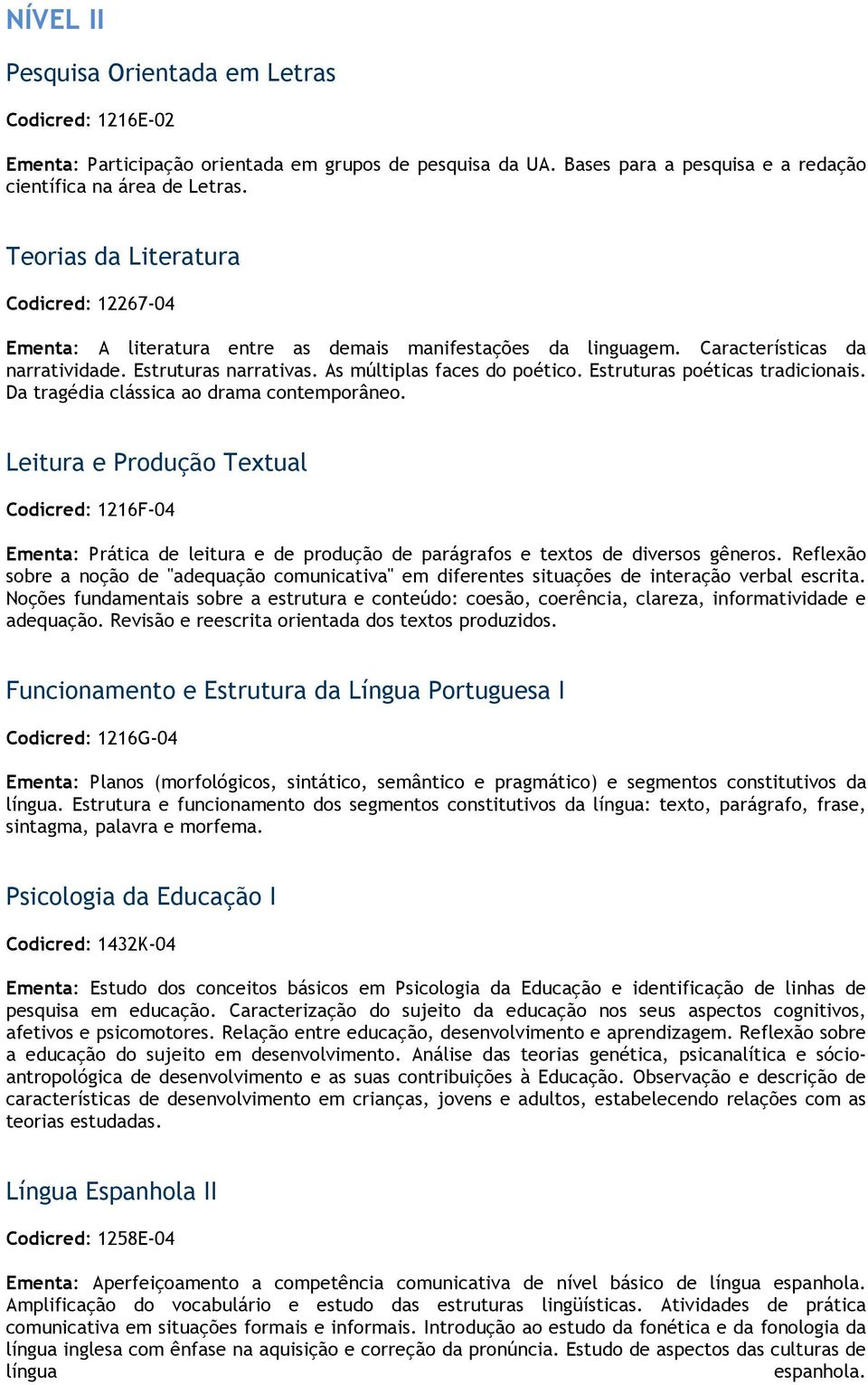 NÍVEL II

Pesquisa Orientada em Letras

Codicred: 1216E-02

Ementa: Participação orientada em grupos de pesquisa da UA. Bases para a pesquisa e a redação científica na área de Letras.

Teorias da Literatura

Codicred: 12267-04

Ementa: A literatura entre as demais manifestações da linguagem. Características da narratividade. Estruturas narrativas. As múltiplas faces do poético. Estruturas poéticas tradicionais. Da tragédia clássica ao drama contemporâneo.

Leitura e Produção Textual

Codicred: 1216F-04

Ementa: Prática de leitura e de produção de parágrafos e textos de diversos gêneros. Reflexão sobre a noção de "adequação comunicativa" em diferentes situações de interação verbal escrita. Noções fundamentais sobre a estrutura e conteúdo: coesão, coerência, clareza, informatividade e adequação. Revisão e reescrita orientada dos textos produzidos.

Funcionamento e Estrutura da Língua Portuguesa I

Codicred: 1216G-04

Ementa: Planos (morfológicos, sintático, semântico e pragmático) e segmentos constitutivos da língua. Estrutura e funcionamento dos segmentos constitutivos da língua: texto, parágrafo, frase, sintagma, palavra e morfema.

Psicologia da Educação I

Codicred: 1432K-04

Ementa: Estudo dos conceitos básicos em Psicologia da Educação e identificação de linhas de pesquisa em educação. Caracterização do sujeito da educação nos seus aspectos cognitivos, afetivos e psicomotores. Relação entre educação, desenvolvimento e aprendizagem. Reflexão sobre a educação do sujeito em desenvolvimento. Análise das teorias genética, psicanalítica e sócio-antropológica de desenvolvimento e as suas contribuições à Educação. Observação e descrição de características de desenvolvimento em crianças, jovens e adultos, estabelecendo relações com as teorias estudadas.

Língua Espanhola II

Codicred: 1258E-04

Ementa: Aperfeiçoamento a competência comunicativa de nível básico de língua espanhola. Amplificação do vocabulário e estudo das estruturas lingüísticas. Atividades de prática comunicativa em situações formais e informais. Introdução ao estudo da fonética e da fonologia da língua inglesa com ênfase na aquisição e correção da pronúncia. Estudo de aspectos das culturas de língua espanhola.